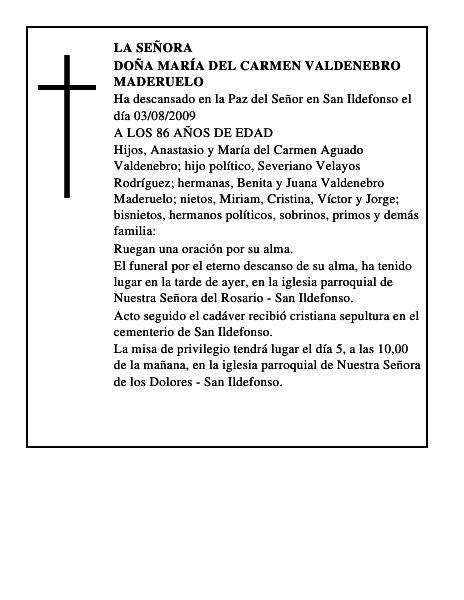 LA SEÑORA
DOÑA MARÍA DEL CARMEN VALDENEBRO MADERUELO
Ha descansado en la Paz del Señor en San Ildefonso el día 03/08/2009
A LOS 86 AÑOS DE EDAD
Hijos, Anastasio y María del Carmen Aguado Valdenebro; hijo político, Severiano Velayos Rodríguez; hermanas, Benita y Juana Valdenebro Maderuelo; nietos, Miriam, Cristina, Víctor y Jorge; bisnietos, hermanos políticos, sobrinos, primos y demás familia:
Ruegan una oración por su alma.
El funeral por el eterno descanso de su alma, ha tenido lugar en la tarde de ayer, en la iglesia parroquial de Nuestra Señora del Rosario - San Ildefonso.
Acto seguido el cadáver recibió cristiana sepultura en el cementerio de San Ildefonso.
La misa de privilegio tendrá lugar el día 5, a las 10,00 de la mañana, en la iglesia parroquial de Nuestra Señora de los Dolores - San Ildefonso.